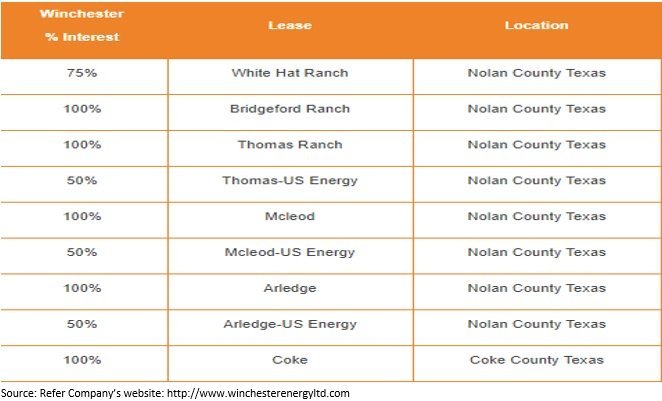 | Winchester % Interest | Lease | Location |
|---|---|---|
| 75% | White Hat Ranch | Nolan County Texas |
| 100% | Bridgeford Ranch | Nolan County Texas |
| 100% | Thomas Ranch | Nolan County Texas |
| 50% | Thomas-US Energy | Nolan County Texas |
| 100% | Mcleod | Nolan County Texas |
| 50% | Mcleod-US Energy | Nolan County Texas |
| 100% | Arledge | Nolan County Texas |
| 50% | Arledge-US Energy | Nolan County Texas |
| 100% | Coke | Coke County Texas |

Source: Refer Company's website: http://www.winchesterenergyltd.com